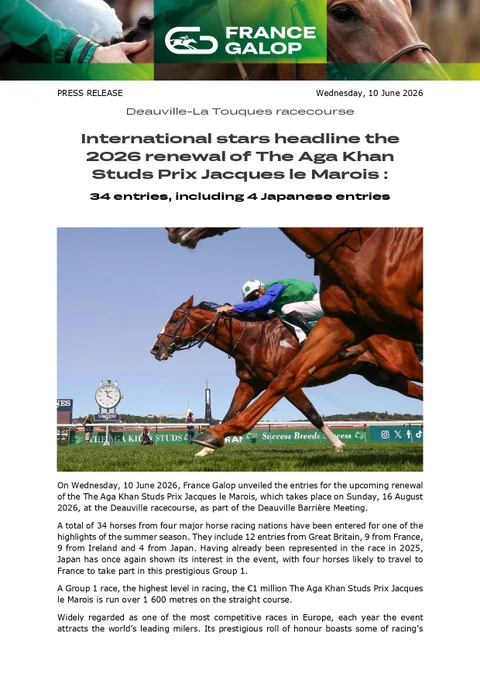 FRANCE GALOP

PRESS RELEASE

Wednesday, 10 June 2026

Deauville-La Touques racecourse

International stars headline the 2026 renewal of The Aga Khan Studs Prix Jacques le Marois :

34 entries, including 4 Japanese entries

On Wednesday, 10 June 2026, France Galop unveiled the entries for the upcoming renewal of the The Aga Khan Studs Prix Jacques le Marois, which takes place on Sunday, 16 August 2026, at the Deauville racecourse, as part of the Deauville Barrière Meeting.

A total of 34 horses from four major horse racing nations have been entered for one of the highlights of the summer season. They include 12 entries from Great Britain, 9 from France, 9 from Ireland and 4 from Japan. Having already been represented in the race in 2025, Japan has once again shown its interest in the event, with four horses likely to travel to France to take part in this prestigious Group 1.

A Group 1 race, the highest level in racing, the €1 million The Aga Khan Studs Prix Jacques le Marois is run over 1 600 metres on the straight course.

Widely regarded as one of the most competitive races in Europe, each year the event attracts the world's leading milers. Its prestigious roll of honour boasts some of racing's